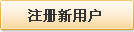 注册新用户